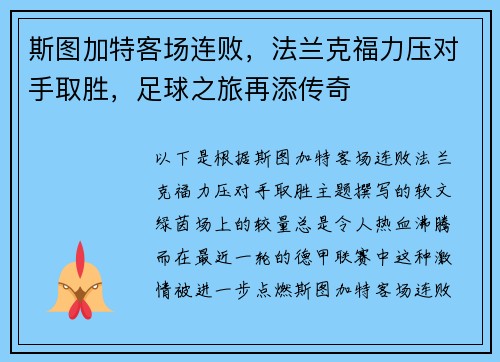 斯图加特客场连败，法兰克福力压对手取胜，足球之旅再添传奇

以下是根据斯图加特客场连败法兰克福力压对手取胜主题撰写的软文绿茵场上的较量总是令人热血沸腾而在最近一轮的德甲联赛中这种激情被进一步点燃斯图加特客场连败